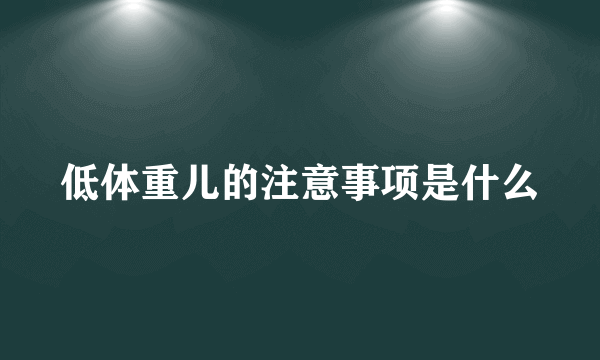 低体重儿的注意事项是什么